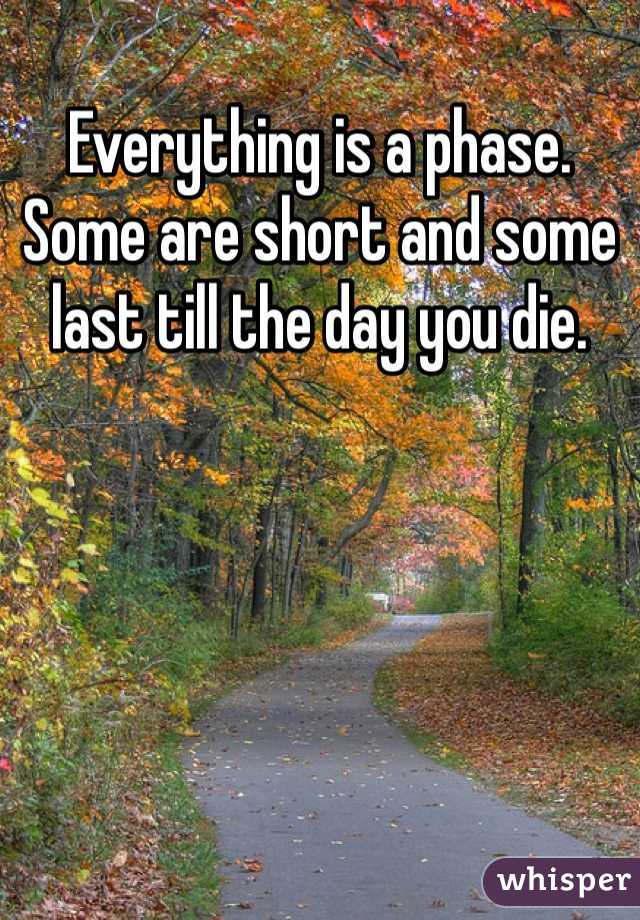 Everything is a phase. Some are short and some last till the day you die.

whisper